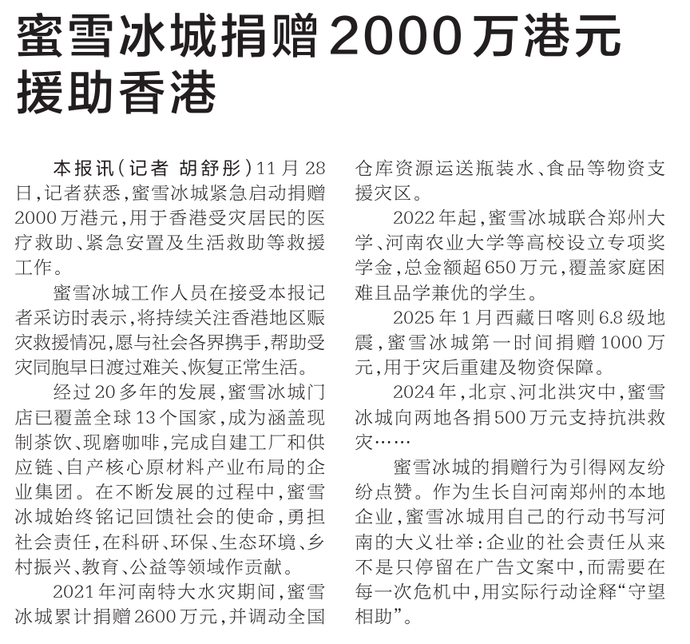 蜜雪冰城捐赠2000万港元援助香港

本报讯（记者 胡舒彤）11月28日，记者获悉，蜜雪冰城紧急启动捐赠2000万港元，用于香港受灾居民的医疗救助、紧急安置及生活救助等救援工作。

蜜雪冰城工作人员在接受本报记者采访时表示，将持续关注香港地区赈灾救援情况，愿与社会各界携手，帮助受灾同胞早日渡过难关、恢复正常生活。

经过20多年的发展，蜜雪冰城门店已覆盖全球13个国家，成为涵盖现制茶饮、现磨咖啡，完成自建工厂和供应链、自产核心原材料产业布局的企业集团。在不断发展的过程中，蜜雪冰城始终铭记回馈社会的使命，勇担社会责任，在科研、环保、生态环境、乡村振兴、教育、公益等领域作贡献。

2021年河南特大水灾期间，蜜雪冰城累计捐赠2600万元，并调动全国仓库资源运送瓶装水、食品等物资支援灾区。

2022年起，蜜雪冰城联合郑州大学、河南农业大学等高校设立专项奖学金，总金额超650万元，覆盖家庭困难且品学兼优的学生。

2025年1月西藏日喀则6.8级地震，蜜雪冰城第一时间捐赠1000万元，用于灾后重建及物资保障。

2024年，北京、河北洪灾中，蜜雪冰城向两地各捐500万元支持抗洪救灾……

蜜雪冰城的捐赠行为引得网友纷纷点赞。作为生长自河南郑州的本地企业，蜜雪冰城用自己的行动书写河南的大义壮举：企业的社会责任从来不是只停留在广告文案中，而需要在每一次危机中，用实际行动诠释“守望相助”。